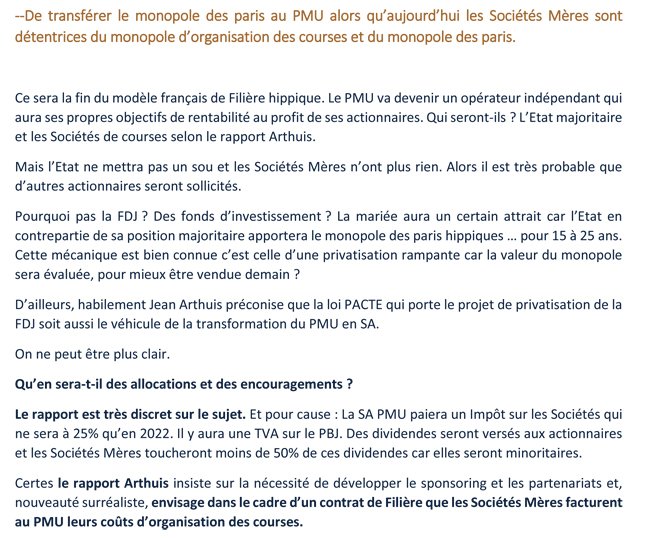 --De transférer le monopole des paris au PMU alors qu'aujourd'hui les Sociétés Mères sont détentrices du monopole d'organisation des courses et du monopole des paris.

Ce sera la fin du modèle français de Filière hippique. Le PMU va devenir un opérateur indépendant qui aura ses propres objectifs de rentabilité au profit de ses actionnaires. Qui seront-ils ? L'Etat majoritaire et les Sociétés de courses selon le rapport Arthuis.

Mais l'Etat ne mettra pas un sou et les Sociétés Mères n'ont plus rien. Alors il est très probable que d'autres actionnaires seront sollicités.

Pourquoi pas la FDJ ? Des fonds d'investissement ? La mariée aura un certain attrait car l'Etat en contrepartie de sa position majoritaire apportera le monopole des paris hippiques ... pour 15 à 25 ans. Cette mécanique est bien connue c'est celle d'une privatisation rampante car la valeur du monopole sera évaluée, pour mieux être vendue demain ?

D'ailleurs, habilement Jean Arthuis préconise que la loi PACTE qui porte le projet de privatisation de la FDJ soit aussi le véhicule de la transformation du PMU en SA.

On ne peut être plus clair.

Qu'en sera-t-il des allocations et des encouragements ?

Le rapport est très discret sur le sujet. Et pour cause : La SA PMU paiera un Impôt sur les Sociétés qui ne sera à 25% qu'en 2022. Il y aura une TVA sur le PBJ. Des dividendes seront versés aux actionnaires et les Sociétés Mères toucheront moins de 50% de ces dividendes car elles seront minoritaires.

Certes le rapport Arthuis insiste sur la nécessité de développer le sponsoring et les partenariats et, nouveauté surréaliste, envisage dans le cadre d'un contrat de Filière que les Sociétés Mères facturent au PMU leurs coûts d'organisation des courses.